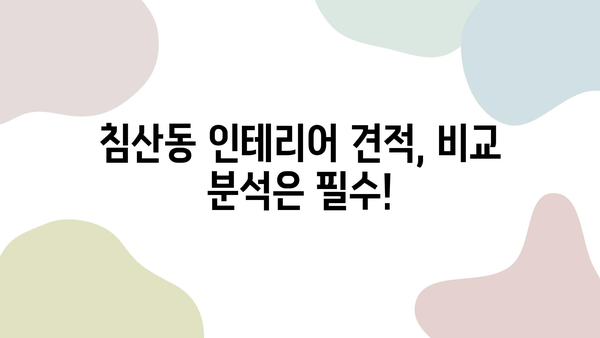 침산동 인테리어 견적, 비교 분석은 필수!